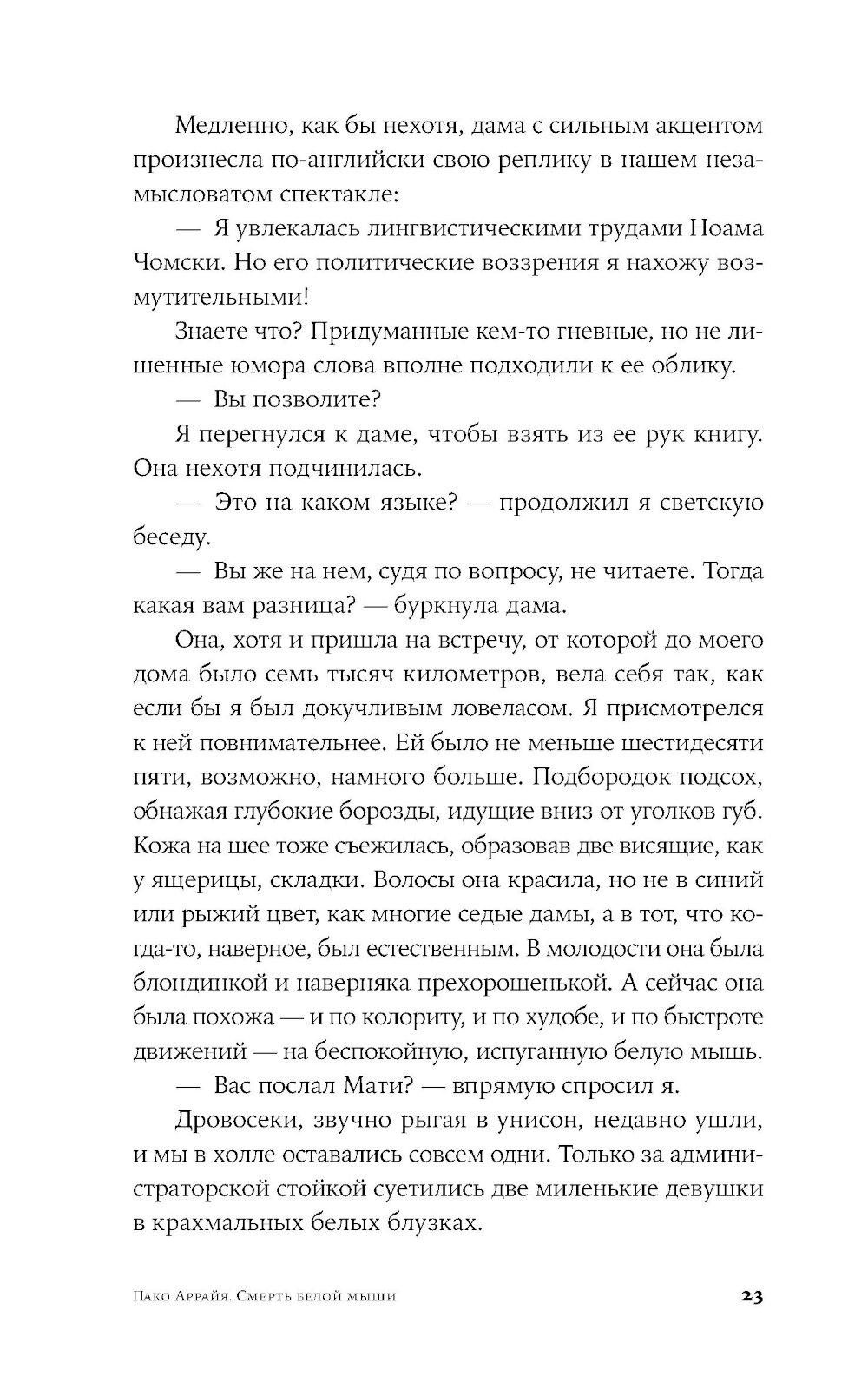 Медленно, как бы нехотя, дама с сильным акцентом произнесла по-английски свою реплику в нашем незамысловатом спектакле:

— Я увлекалась лингвистическими трудами Ноама Чомски. Но его политические воззрения я нахожу возмутительными!

Знаете что? Придуманные кем-то гневные, но не лишенные юмора слова вполне подходили к ее облику.

— Вы позволите?

Я перегнулся к даме, чтобы взять из ее рук книгу. Она нехотя подчинилась.

— Это на каком языке? — продолжил я светскую беседу.

— Вы же на нем, судя по вопросу, не читаете. Тогда какая вам разница? — буркнула дама.

Она, хотя и пришла на встречу, от которой до моего дома было семь тысяч километров, вела себя так, как если бы я был докучливым ловеласом. Я присмотрелся к ней повнимательнее. Ей было не меньше шестидесяти пяти, возможно, намного больше. Подбородок подсох, обнажая глубокие борозды, идущие вниз от уголков губ. Кожа на шее тоже съежилась, образовав две висящие, как у ящерицы, складки. Волосы она красила, но не в синий или рыжий цвет, как многие седые дамы, а в тот, что когда-то, наверное, был естественным. В молодости она была блондинкой и наверняка прехорошенькой. А сейчас она была похожа — и по колориту, и по худобе, и по быстроте движений — на беспокойную, испуганную белую мышь.

— Вас послал Мати? — впрямую спросил я.

Дровосеки, звучно рыгая в унисон, недавно ушли, и мы в холле оставались совсем одни. Только за администраторской стойкой суетились две миленькие девушки в крахмальных белых блузках.

Пако Аррайя. Смерть белой мыши 23